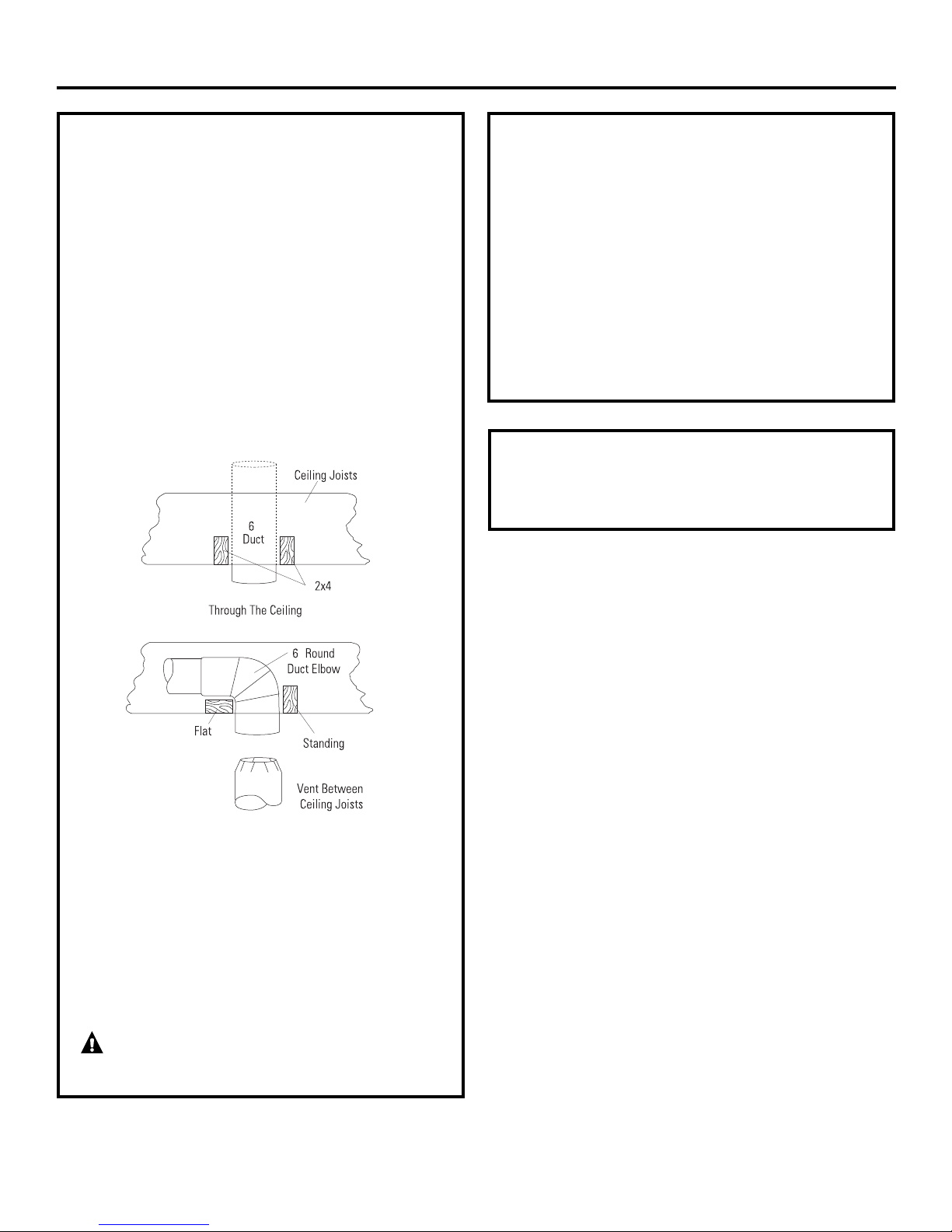 Ceiling Joists

6
Duct

2x4

Through The Ceiling

6 Round
Duct Elbow

Flat

Standing

Vent Between
Ceiling Joists